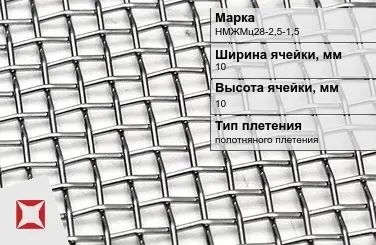 Марка
НМЖМц28-2,5-1,5

Ширина ячейки, мм
10

Высота ячейки, мм
10

Тип плетения
полотняного плетения